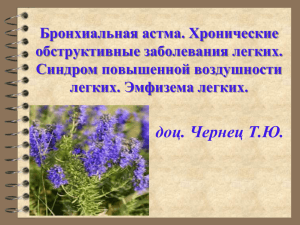 Бронхиальная астма. Хронические обструктивные заболевания легких. Синдром повышенной воздушности легких. Эмфизема легких.

доц. Чернец Т.Ю.